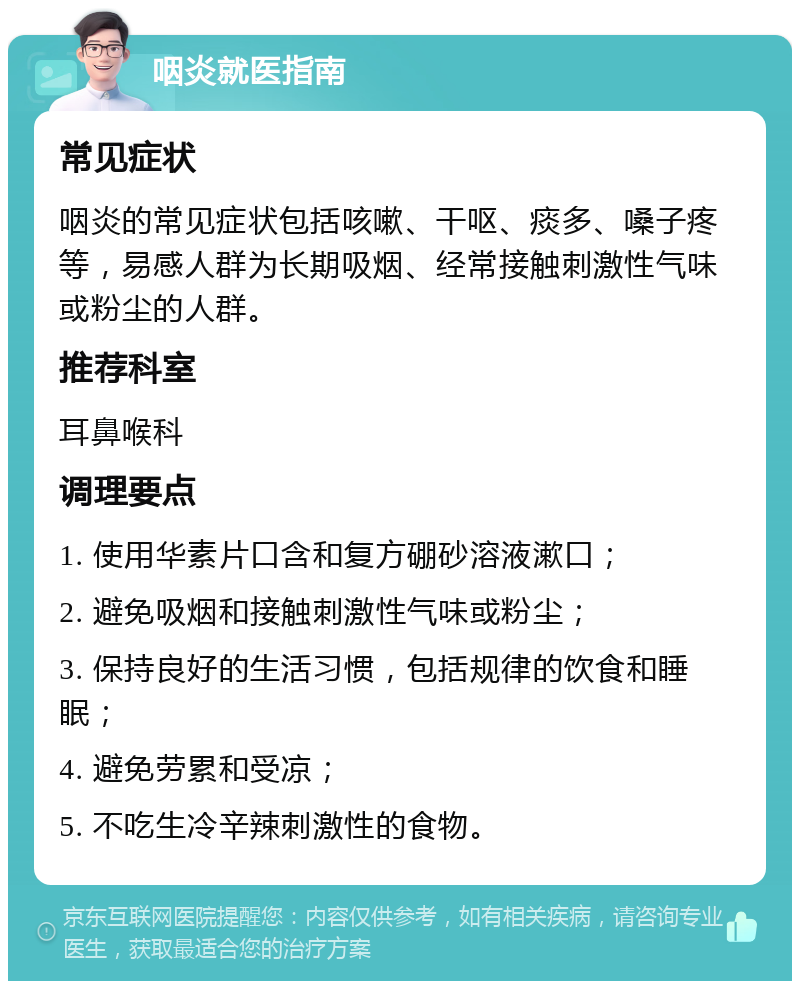 咽炎就医指南

常见症状

咽炎的常见症状包括咳嗽、干呕、痰多、嗓子疼等，易感人群为长期吸烟、经常接触刺激性气味或粉尘的人群。

推荐科室

耳鼻喉科

调理要点

1. 使用华素片口含和复方硼砂溶液漱口；

2. 避免吸烟和接触刺激性气味或粉尘；

3. 保持良好的生活习惯，包括规律的饮食和睡眠；

4. 避免劳累和受凉；

5. 不吃生冷辛辣刺激性的食物。

京东互联网医院提醒您：内容仅供参考，如有相关疾病，请咨询专业医生，获取最适合您的治疗方案